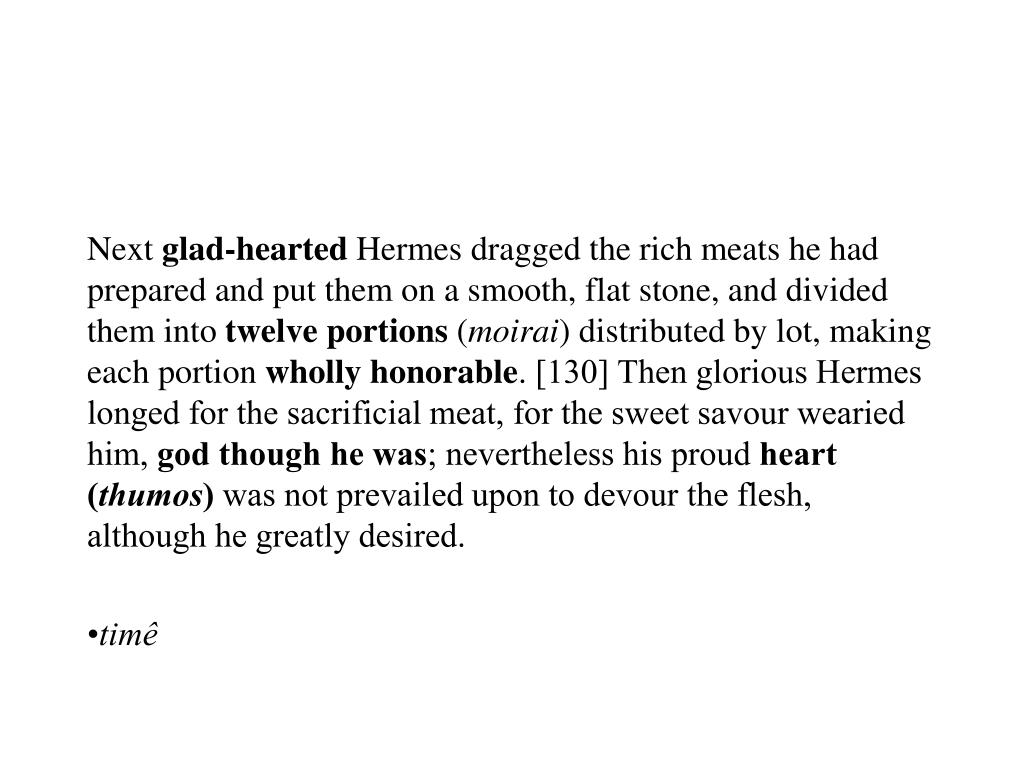 Next glad-hearted Hermes dragged the rich meats he had prepared and put them on a smooth, flat stone, and divided them into twelve portions (moirai) distributed by lot, making each portion wholly honorable. [130] Then glorious Hermes longed for the sacrificial meat, for the sweet savour wearied him, god though he was; nevertheless his proud heart (thumos) was not prevailed upon to devour the flesh, although he greatly desired.

•timê